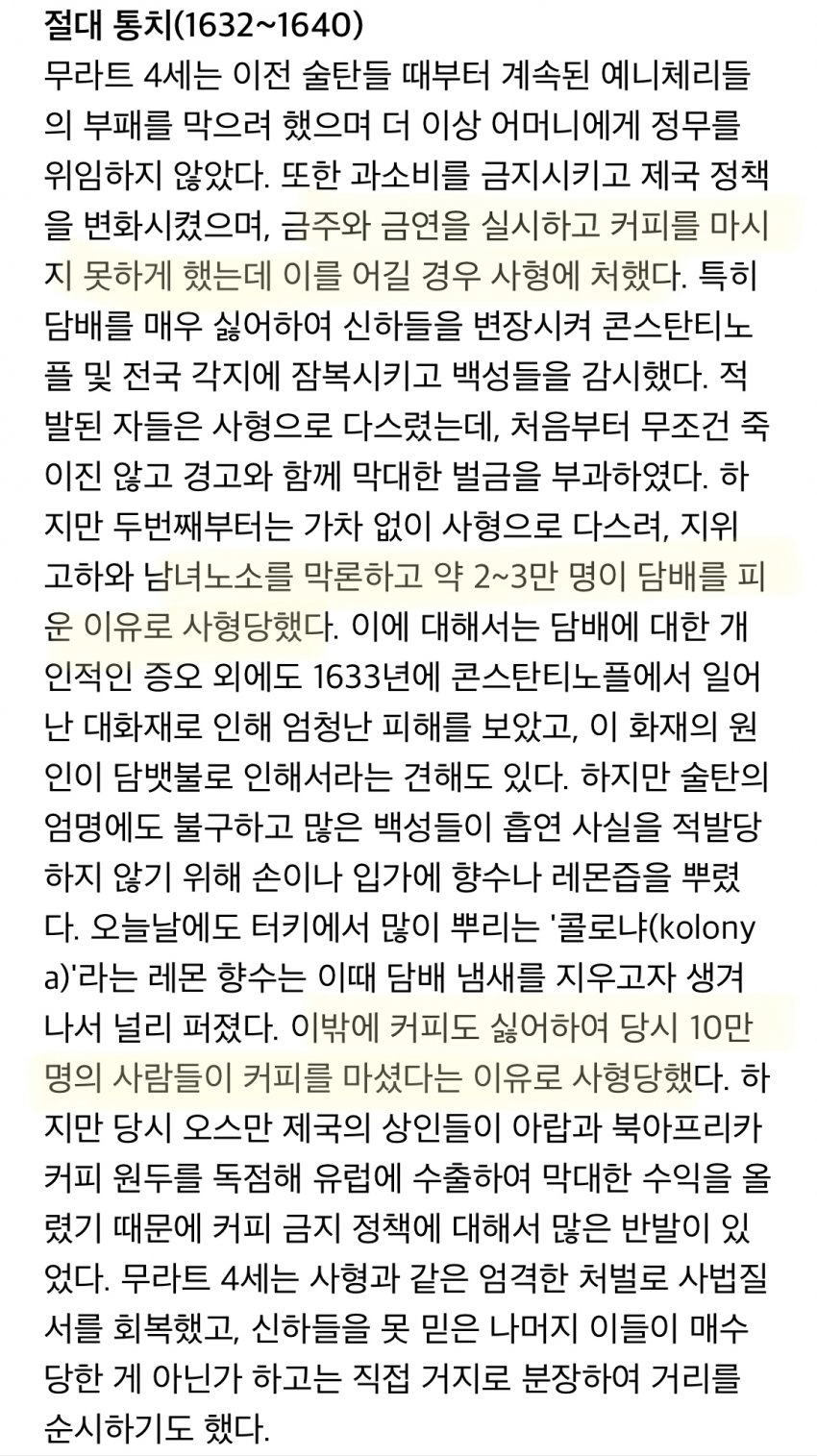 절대 통치(1632~1640)

무라트 4세는 이전 술탄들 때부터 계속된 예니체리들의 부패를 막으려 했으며 더 이상 어머니에게 정무를 위임하지 않았다. 또한 과소비를 금지시키고 제국 정책을 변화시켰으며, 금주와 금연을 실시하고 커피를 마시지 못하게 했는데 이를 어길 경우 사형에 처했다. 특히 담배를 매우 싫어하여 신하들을 변장시켜 콘스탄티노플 및 전국 각지에 잠복시키고 백성들을 감시했다. 적발된 자들은 사형으로 다스렸는데, 처음부터 무조건 죽이진 않고 경고와 함께 막대한 벌금을 부과하였다. 하지만 두번째부터는 가차 없이 사형으로 다스려, 지위고하와 남녀노소를 막론하고 약 2~3만 명이 담배를 피운 이유로 사형당했다. 이에 대해서는 담배에 대한 개인적인 증오 외에도 1633년에 콘스탄티노플에서 일어난 대화재로 인해 엄청난 피해를 보았고, 이 화재의 원인이 담뱃불로 인해서라는 견해도 있다. 하지만 술탄의 엄명에도 불구하고 많은 백성들이 흡연 사실을 적발당하지 않기 위해 손이나 입가에 향수나 레몬즙을 뿌렸다. 오늘날에도 터키에서 많이 뿌리는 '콜로냐(kolonya)'라는 레몬 향수는 이때 담배 냄새를 지우고자 생겨나서 널리 퍼졌다. 이밖에 커피도 싫어하여 당시 10만 명의 사람들이 커피를 마셨다는 이유로 사형당했다. 하지만 당시 오스만 제국의 상인들이 아랍과 북아프리카 커피 원두를 독점해 유럽에 수출하여 막대한 수익을 올렸기 때문에 커피 금지 정책에 대해서 많은 반발이 있었다. 무라트 4세는 사형과 같은 엄격한 처벌로 사법질서를 회복했고, 신하들을 못 믿은 나머지 이들이 매수당한 게 아닌가 하고는 직접 거지로 분장하여 거리를 순시하기도 했다.